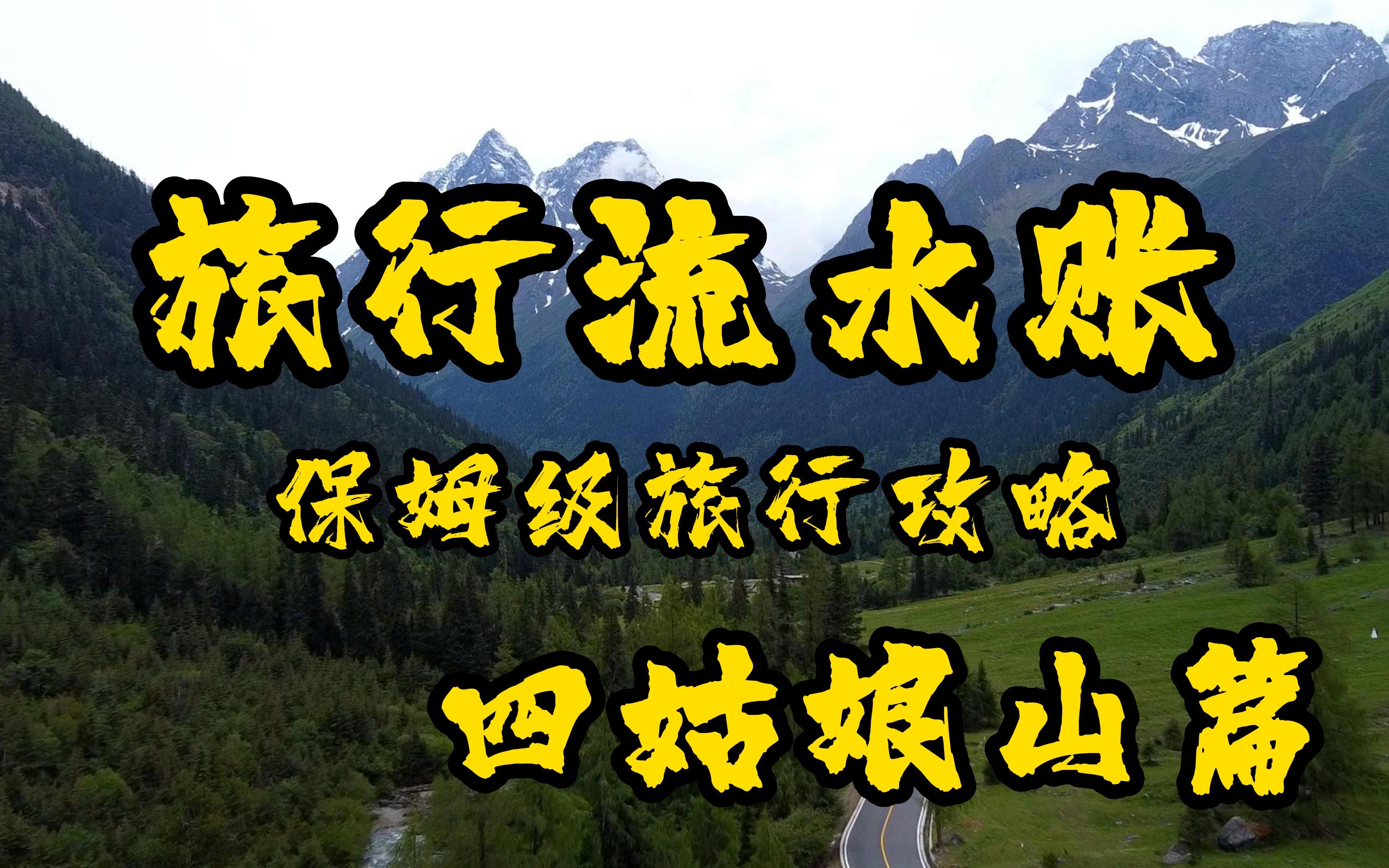 旅行流水账

保姆级旅行攻略

四姑娘山篇